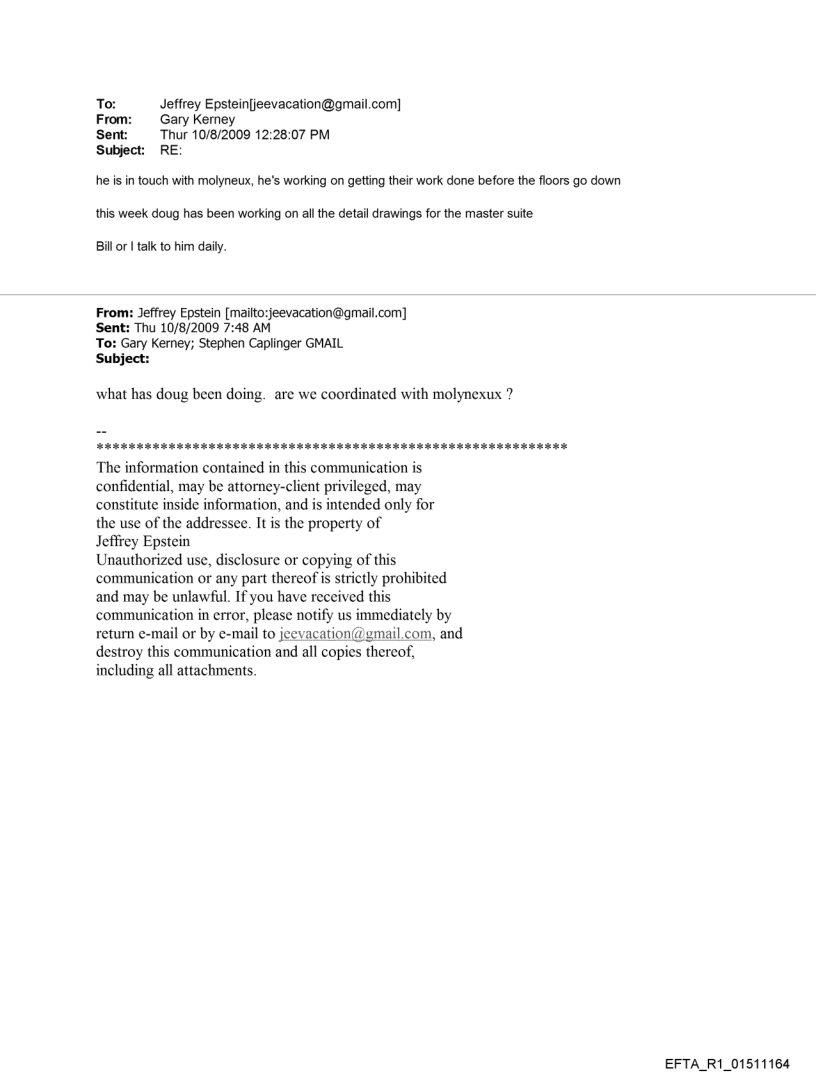 To: Jeffrey Epstein[jeevacation@gmail.com]
From: Gary Kerney
Sent: Thur 10/8/2009 12:28:07 PM
Subject: RE:

he is in touch with molyneux, he's working on getting their work done before the floors go down

this week doug has been working on all the detail drawings for the master suite

Bill or I talk to him daily.

From: Jeffrey Epstein [mailto:jeevacation@gmail.com]
Sent: Thu 10/8/2009 7:48 AM
To: Gary Kerney; Stephen Caplinger GMAIL
Subject:

what has doug been doing. are we coordinated with molynexux ?

--
************************************************************
The information contained in this communication is confidential, may be attorney-client privileged, may constitute inside information, and is intended only for the use of the addressee. It is the property of Jeffrey Epstein
Unauthorized use, disclosure or copying of this communication or any part thereof is strictly prohibited and may be unlawful. If you have received this communication in error, please notify us immediately by return e-mail or by e-mail to jeevacation@gmail.com, and destroy this communication and all copies thereof, including all attachments.

EFTA_R1_01511164